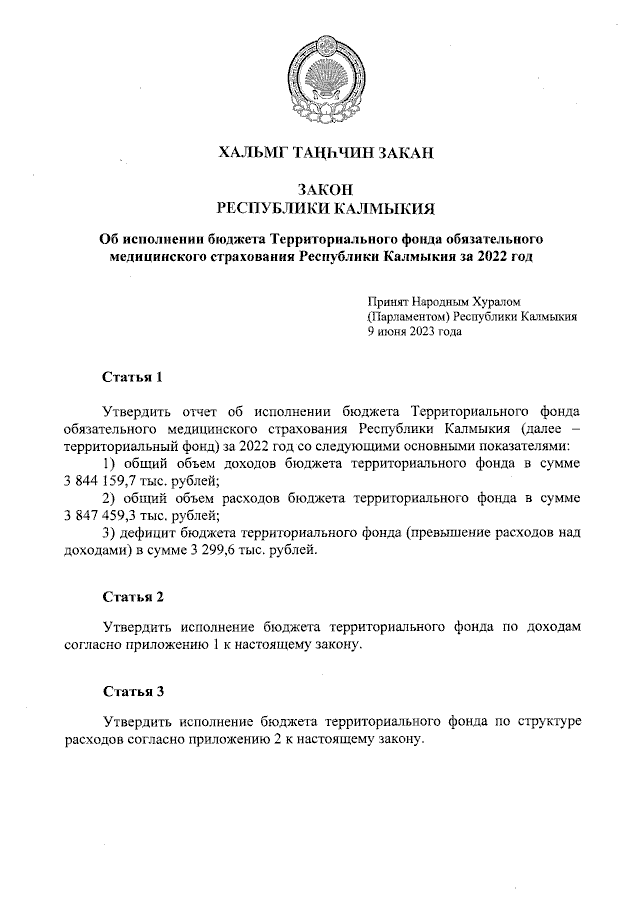 ХАЛЬМГ ТАҢҺЧИН ЗАКАН

ЗАКОН
РЕСПУБЛИКИ КАЛМЫКИЯ

Об исполнении бюджета Территориального фонда обязательного медицинского страхования Республики Калмыкия за 2022 год

Принят Народным Хуралом
(Парламентом) Республики Калмыкия
9 июня 2023 года

Статья 1

Утвердить отчет об исполнении бюджета Территориального фонда обязательного медицинского страхования Республики Калмыкия (далее – территориальный фонд) за 2022 год со следующими основными показателями:
1) общий объем доходов бюджета территориального фонда в сумме 3 844 159,7 тыс. рублей;
2) общий объем расходов бюджета территориального фонда в сумме 3 847 459,3 тыс. рублей;
3) дефицит бюджета территориального фонда (превышение расходов над доходами) в сумме 3 299,6 тыс. рублей.

Статья 2

Утвердить исполнение бюджета территориального фонда по доходам согласно приложению 1 к настоящему закону.

Статья 3

Утвердить исполнение бюджета территориального фонда по структуре расходов согласно приложению 2 к настоящему закону.